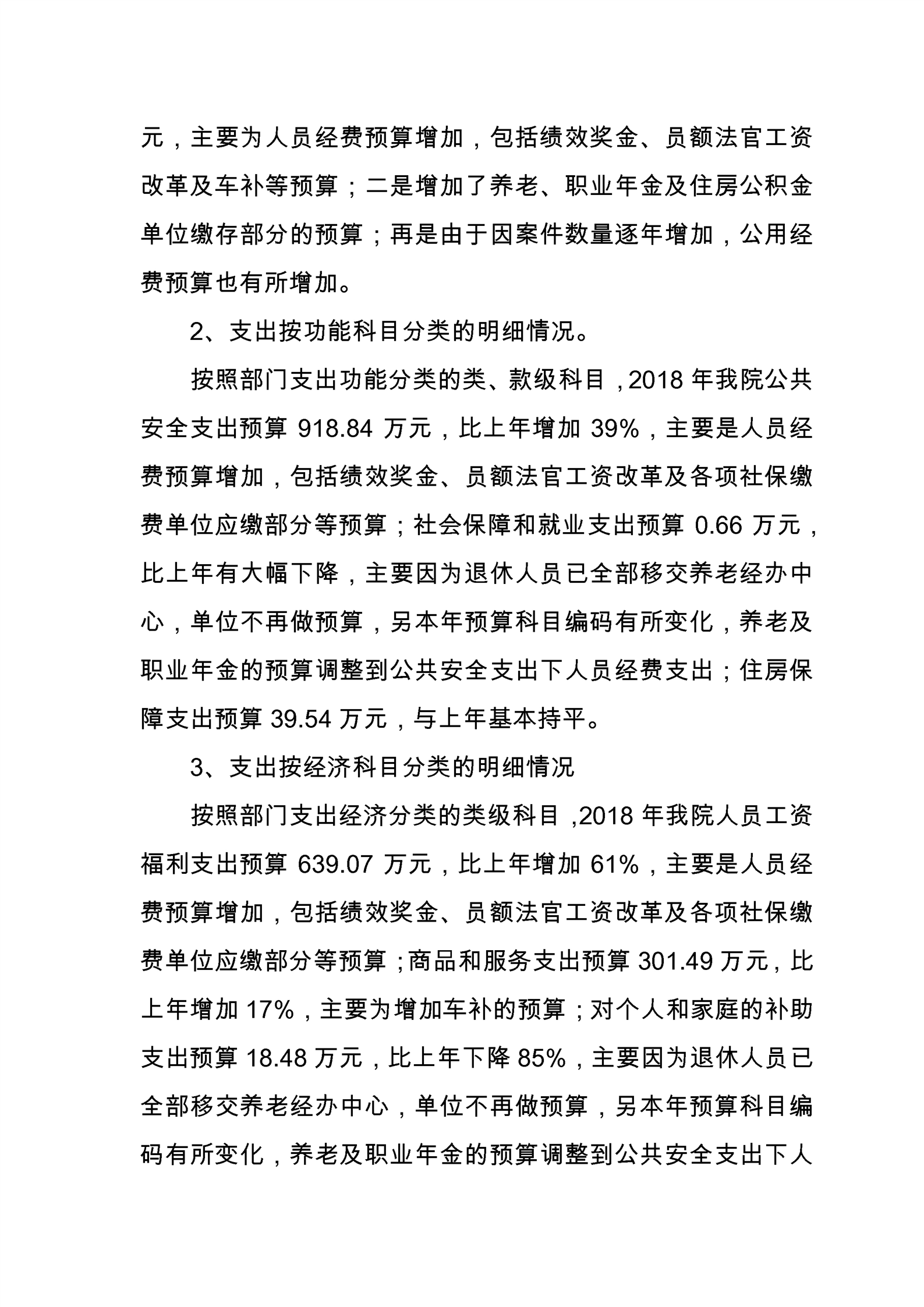 元，主要为人员经费预算增加，包括绩效奖金、员额法官工资改革及车补等预算；二是增加了养老、职业年金及住房公积金单位缴存部分的预算；再是由于因案件数量逐年增加，公用经费预算也有所增加。

2、支出按功能科目分类的明细情况。

按照部门支出功能分类的类、款级科目，2018 年我院公共安全支出预算 918.84 万元，比上年增加 39%，主要是人员经费预算增加，包括绩效奖金、员额法官工资改革及各项社保缴费单位应缴部分等预算；社会保障和就业支出预算 0.66 万元，比上年有大幅下降，主要因为退休人员已全部移交养老经办中心，单位不再做预算，另本年预算科目编码有所变化，养老及职业年金的预算调整到公共安全支出下人员经费支出；住房保障支出预算 39.54 万元，与上年基本持平。

3、支出按经济科目分类的明细情况

按照部门支出经济分类的类级科目 ,2018 年我院人员工资福利支出预算 639.07 万元，比上年增加 61%，主要是人员经费预算增加，包括绩效奖金、员额法官工资改革及各项社保缴费单位应缴部分等预算；商品和服务支出预算 301.49 万元，比上年增加 17%，主要为增加车补的预算；对个人和家庭的补助支出预算 18.48 万元，比上年下降 85%，主要因为退休人员已全部移交养老经办中心，单位不再做预算，另本年预算科目编码有所变化，养老及职业年金的预算调整到公共安全支出下人